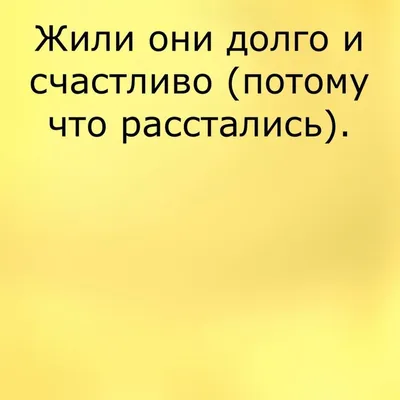 Жили они долго и счастливо (потому что расстались).